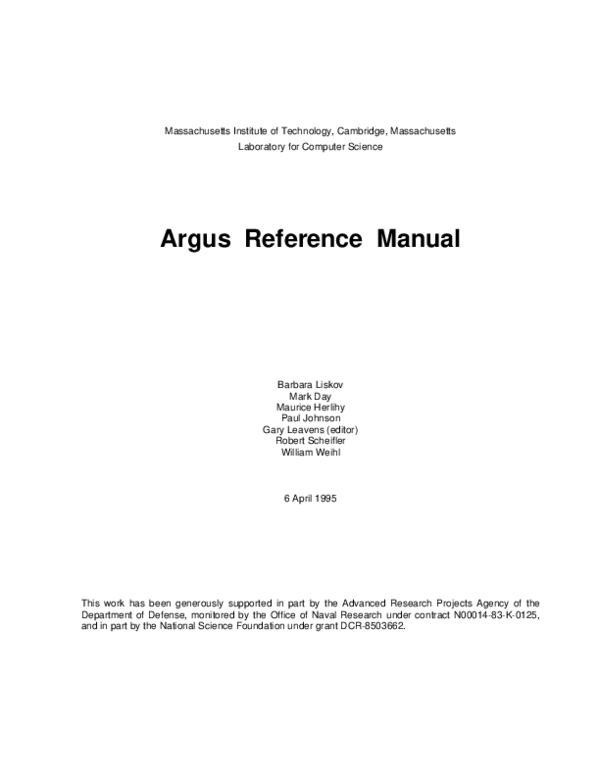 Massachusetts Institute of Technology, Cambridge, Massachusetts
Laboratory for Computer Science

Argus Reference Manual

Barbara Liskov
Mark Day
Maurice Herlihy
Paul Johnson
Gary Leavens (editor)
Robert Scheifler
William Weihl

6 April 1995

This work has been generously supported in part by the Advanced Research Projects Agency of the Department of Defense, monitored by the Office of Naval Research under contract N00014-83-K-0125, and in part by the National Science Foundation under grant DCR-8503662.